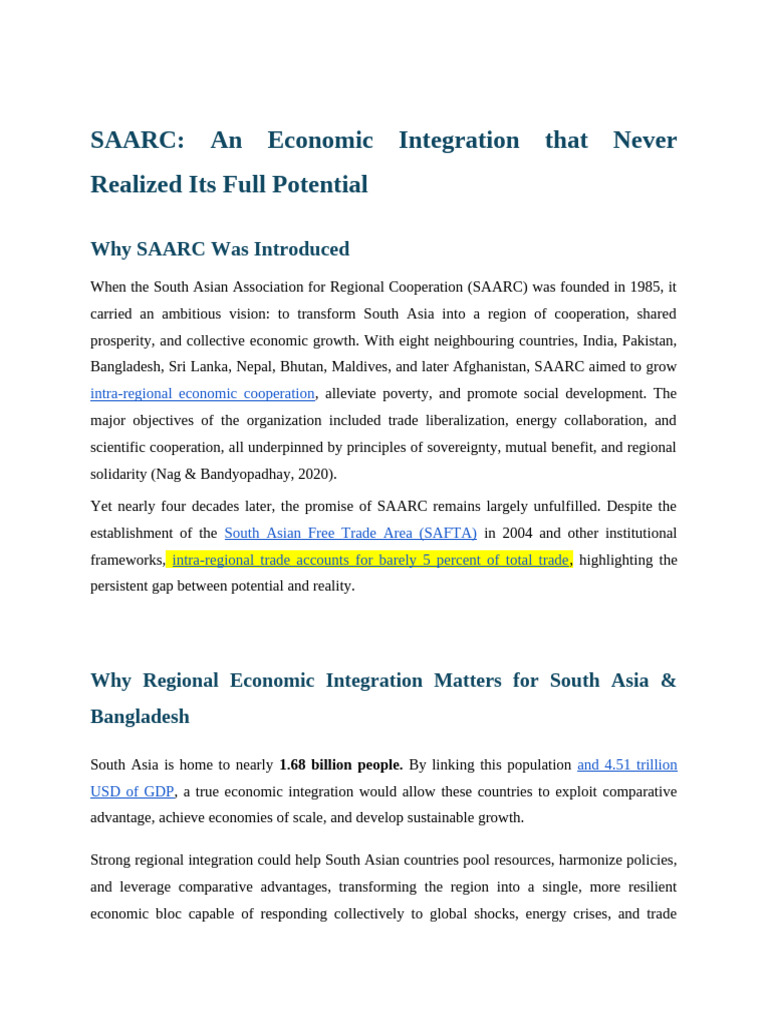 SAARC: An Economic Integration that Never Realized Its Full Potential

Why SAARC Was Introduced

When the South Asian Association for Regional Cooperation (SAARC) was founded in 1985, it carried an ambitious vision: to transform South Asia into a region of cooperation, shared prosperity, and collective economic growth. With eight neighbouring countries, India, Pakistan, Bangladesh, Sri Lanka, Nepal, Bhutan, Maldives, and later Afghanistan, SAARC aimed to grow intra-regional economic cooperation, alleviate poverty, and promote social development. The major objectives of the organization included trade liberalization, energy collaboration, and scientific cooperation, all underpinned by principles of sovereignty, mutual benefit, and regional solidarity (Nag & Bandyopadhay, 2020).

Yet nearly four decades later, the promise of SAARC remains largely unfulfilled. Despite the establishment of the South Asian Free Trade Area (SAFTA) in 2004 and other institutional frameworks, intra-regional trade accounts for barely 5 percent of total trade, highlighting the persistent gap between potential and reality.

Why Regional Economic Integration Matters for South Asia & Bangladesh

South Asia is home to nearly 1.68 billion people. By linking this population and 4.51 trillion USD of GDP, a true economic integration would allow these countries to exploit comparative advantage, achieve economies of scale, and develop sustainable growth.

Strong regional integration could help South Asian countries pool resources, harmonize policies, and leverage comparative advantages, transforming the region into a single, more resilient economic bloc capable of responding collectively to global shocks, energy crises, and trade